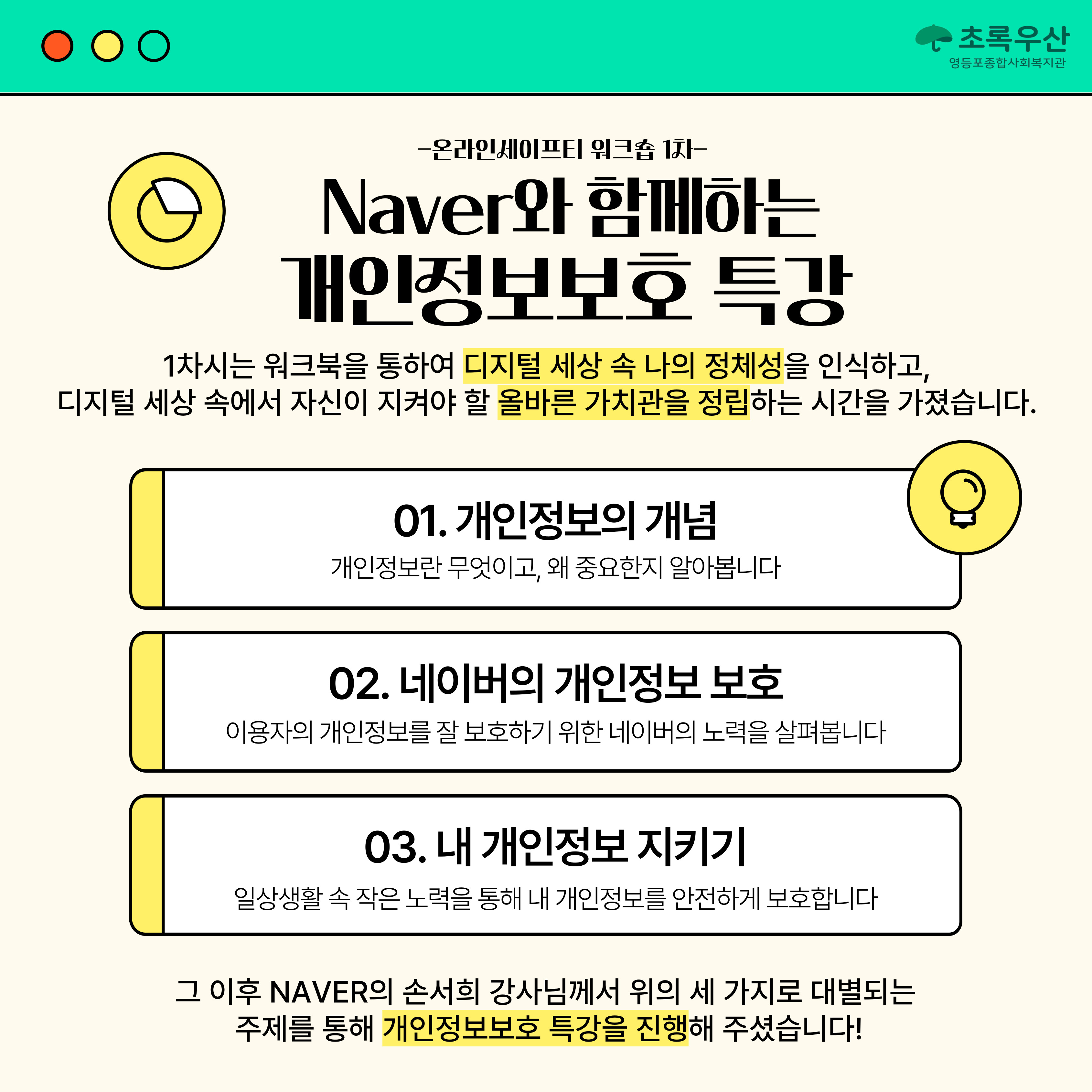 초록우산
영등포종합사회복지관

-온라인세이프티 워크숍 1차-

Naver와 함께하는
개인정보보호 특강

1차시는 워크북을 통하여 디지털 세상 속 나의 정체성을 인식하고, 디지털 세상 속에서 자신이 지켜야 할 올바른 가치관을 정립하는 시간을 가졌습니다.

01. 개인정보의 개념
개인정보란 무엇이고, 왜 중요한지 알아봅니다

02. 네이버의 개인정보 보호
이용자의 개인정보를 잘 보호하기 위한 네이버의 노력을 살펴봅니다

03. 내 개인정보 지키기
일상생활 속 작은 노력을 통해 내 개인정보를 안전하게 보호합니다

그 이후 NAVER의 손서희 강사님께서 위의 세 가지로 대별되는 주제를 통해 개인정보보호 특강을 진행해 주셨습니다!